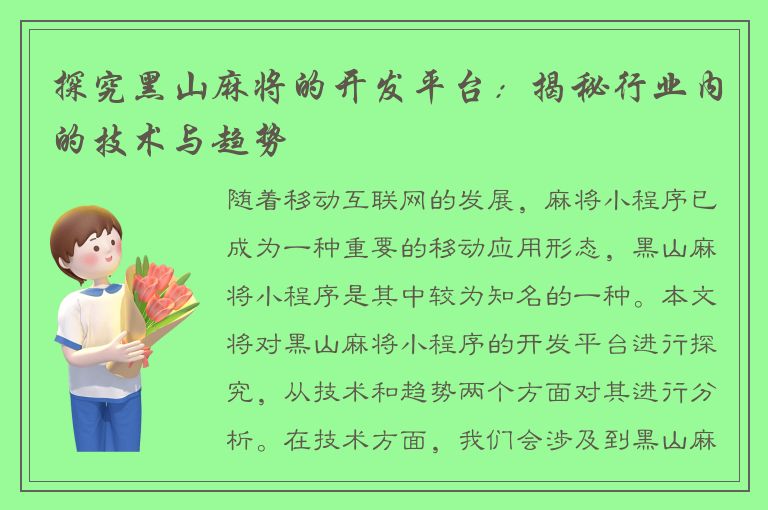 探究黑山麻将的开发平台：揭秘行业内的技术与趋势

随着移动互联网的发展，麻将小程序已成为一种重要的移动应用形态，黑山麻将小程序是其中较为知名的一种。本文将对黑山麻将小程序的开发平台进行探究，从技术和趋势两个方面对其进行分析。在技术方面，我们会涉及到黑山麻